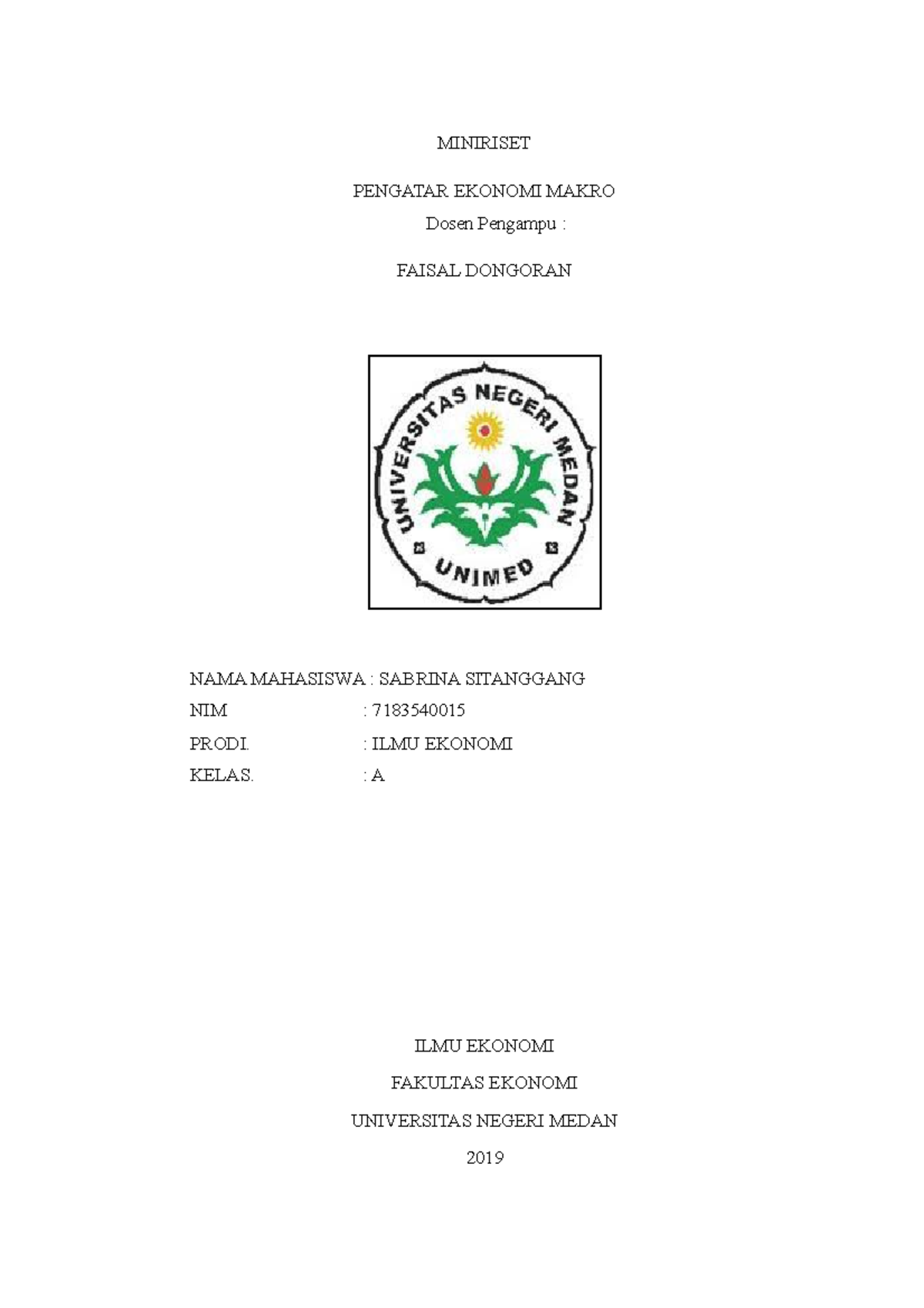 MINIRISET

PENGATAR EKONOMI MAKRO

Dosen Pengampu :

FAISAL DONGORAN

UNIVERSITAS NEGERI MEDAN

UNIMED

NAMA MAHASISWA : SABRINA SITANGGANG

NIM : 7183540015

PRODI. : ILMU EKONOMI

KELAS. : A

ILMU EKONOMI

FAKULTAS EKONOMI

UNIVERSITAS NEGERI MEDAN

2019